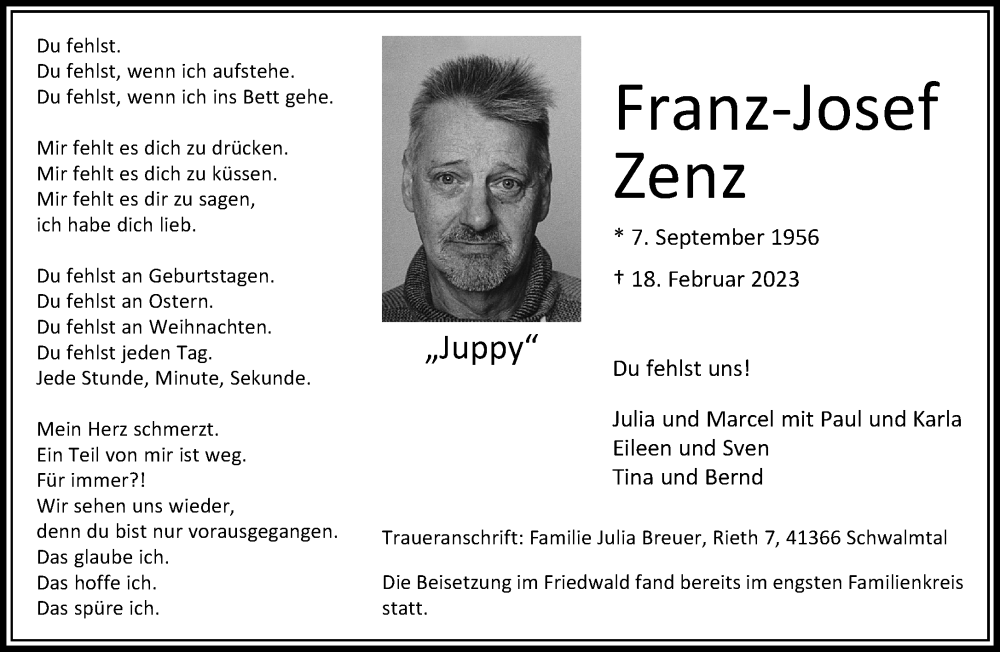 Du fehlst.
Du fehlst, wenn ich aufstehe.
Du fehlst, wenn ich ins Bett gehe.

Mir fehlt es dich zu drücken.
Mir fehlt es dich zu küssen.
Mir fehlt es dir zu sagen,
ich habe dich lieb.

Du fehlst an Geburtstagen.
Du fehlst an Ostern.
Du fehlst an Weihnachten.
Du fehlst jeden Tag.
Jede Stunde, Minute, Sekunde.

Mein Herz schmerzt.
Ein Teil von mir ist weg.
Für immer?!
Wir sehen uns wieder,
denn du bist nur vorausgegangen.
Das glaube ich.
Das hoffe ich.
Das spüre ich.

„Juppy“

Franz-Josef Zenz

* 7. September 1956

† 18. Februar 2023

Du fehlst uns!

Julia und Marcel mit Paul und Karla
Eileen und Sven
Tina und Bernd

Traueranschrift: Familie Julia Breuer, Rieth 7, 41366 Schwalmtal

Die Beisetzung im Friedwald fand bereits im engsten Familienkreis statt.